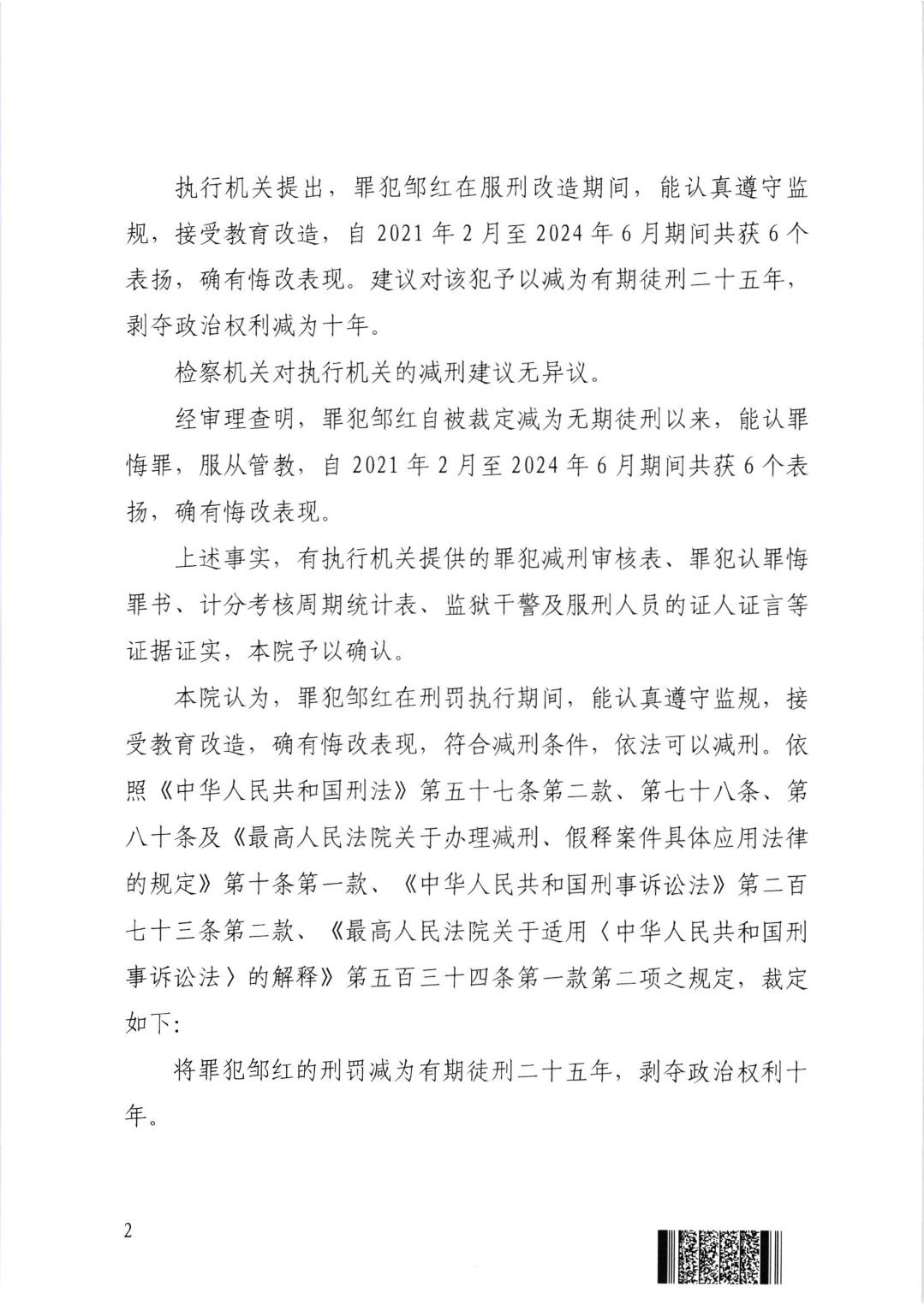 执行机关提出，罪犯邹红在服刑改造期间，能认真遵守监规，接受教育改造，自 2021 年 2 月至 2024 年 6 月期间共获 6 个表扬，确有悔改表现。建议对该犯予以减为有期徒刑二十五年，剥夺政治权利减为十年。

检察机关对执行机关的减刑建议无异议。

经审理查明，罪犯邹红自被裁定减为无期徒刑以来，能认罪悔罪，服从管教，自 2021 年 2 月至 2024 年 6 月期间共获 6 个表扬，确有悔改表现。

上述事实，有执行机关提供的罪犯减刑审核表、罪犯认罪悔罪书、计分考核周期统计表、监狱干警及服刑人员的证人证言等证据证实，本院予以确认。

本院认为，罪犯邹红在刑罚执行期间，能认真遵守监规，接受教育改造，确有悔改表现，符合减刑条件，依法可以减刑。依照《中华人民共和国刑法》第五十七条第二款、第七十八条、第八十条及《最高人民法院关于办理减刑、假释案件具体应用法律的规定》第十条第一款、《中华人民共和国刑事诉讼法》第二百七十三条第二款、《最高人民法院关于适用〈中华人民共和国刑事诉讼法〉的解释》第五百三十四条第一款第二项之规定，裁定如下:

将罪犯邹红的刑罚减为有期徒刑二十五年，剥夺政治权利十年。

2